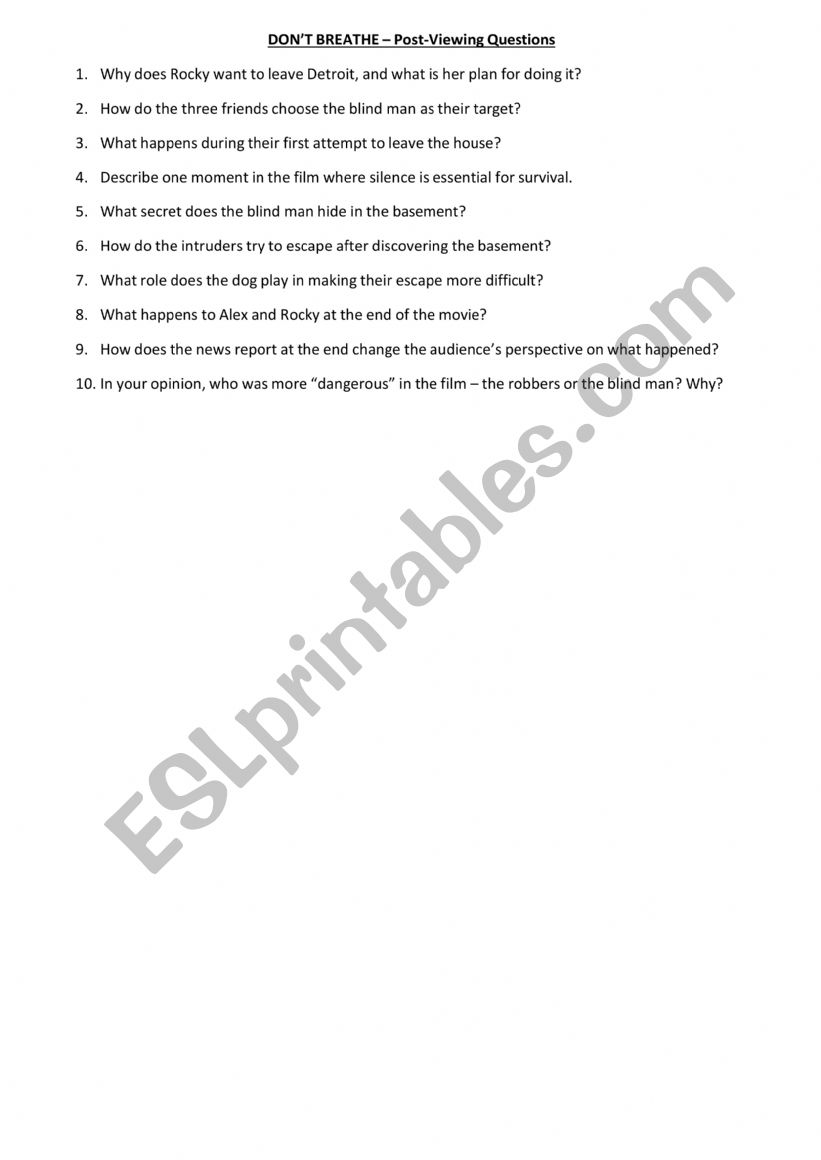 DON'T BREATHE – Post-Viewing Questions

1. Why does Rocky want to leave Detroit, and what is her plan for doing it?

2. How do the three friends choose the blind man as their target?

3. What happens during their first attempt to leave the house?

4. Describe one moment in the film where silence is essential for survival.

5. What secret does the blind man hide in the basement?

6. How do the intruders try to escape after discovering the basement?

7. What role does the dog play in making their escape more difficult?

8. What happens to Alex and Rocky at the end of the movie?

9. How does the news report at the end change the audience's perspective on what happened?

10. In your opinion, who was more "dangerous" in the film – the robbers or the blind man? Why?

ESLprintables.com